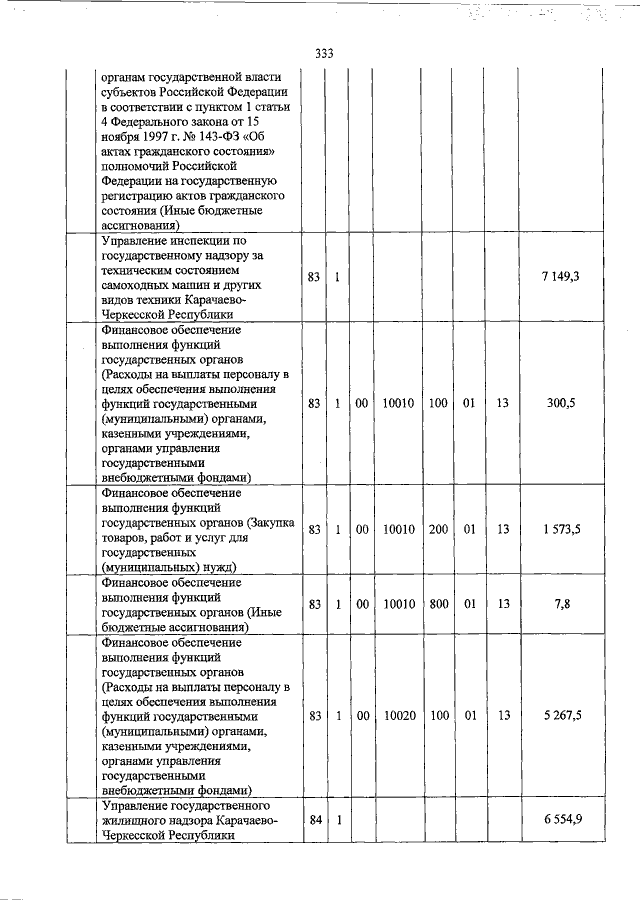 333

|  |  |  |  |  |  |  |  |  |
|---|---|---|---|---|---|---|---|---|
| органам государственной власти субъектов Российской Федерации в соответствии с пунктом 1 статьи 4 Федерального закона от 15 ноября 1997 г. № 143-ФЗ «Об актах гражданского состояния» полномочий Российской Федерации на государственную регистрацию актов гражданского состояния (Иные бюджетные ассигнования) |  |  |  |  |  |  |  |  |
| Управление инспекции по государственному надзору за техническим состоянием самоходных машин и других видов техники Карачаево-Черкесской Республики | 83 | 1 |  |  |  |  |  | 7 149,3 |
| Финансовое обеспечение выполнения функций государственных органов (Расходы на выплаты персоналу в целях обеспечения выполнения функций государственными (муниципальными) органами, казенными учреждениями, органами управления государственными внебюджетными фондами) | 83 | 1 | 00 | 10010 | 100 | 01 | 13 | 300,5 |
| Финансовое обеспечение выполнения функций государственных органов (Закупка товаров, работ и услуг для государственных (муниципальных) нужд) | 83 | 1 | 00 | 10010 | 200 | 01 | 13 | 1 573,5 |
| Финансовое обеспечение выполнения функций государственных органов (Иные бюджетные ассигнования) | 83 | 1 | 00 | 10010 | 800 | 01 | 13 | 7,8 |
| Финансовое обеспечение выполнения функций государственных органов (Расходы на выплаты персоналу в целях обеспечения выполнения функций государственными (муниципальными) органами, казенными учреждениями, органами управления государственными внебюджетными фондами) | 83 | 1 | 00 | 10020 | 100 | 01 | 13 | 5 267,5 |
| Управление государственного жилищного надзора Карачаево-Черкесской Республики | 84 | 1 |  |  |  |  |  | 6 554,9 |